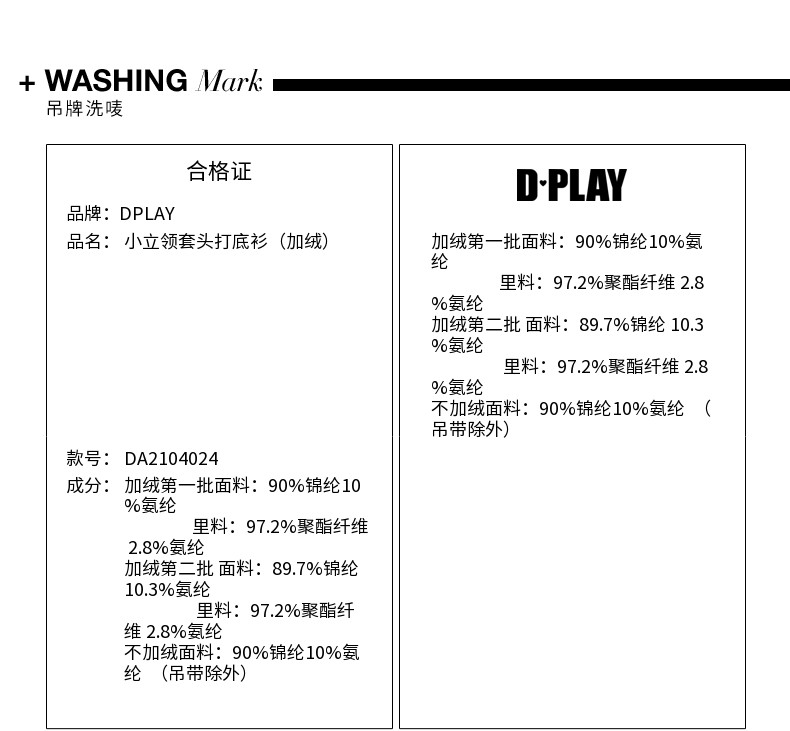 + WASHING Mark
吊牌洗唛

合格证

品牌：DPLAY
品名：小立领套头打底衫（加绒）

款号：DA2104024
成分：加绒第一批面料：90%锦纶10%氨纶
里料：97.2%聚酯纤维 2.8%氨纶
加绒第二批 面料：89.7%锦纶 10.3%氨纶
里料：97.2%聚酯纤维 2.8%氨纶
不加绒面料：90%锦纶10%氨纶 （吊带除外）

D·PLAY

加绒第一批面料：90%锦纶10%氨纶
里料：97.2%聚酯纤维 2.8%氨纶
加绒第二批 面料：89.7%锦纶 10.3%氨纶
里料：97.2%聚酯纤维 2.8%氨纶
不加绒面料：90%锦纶10%氨纶 （吊带除外）